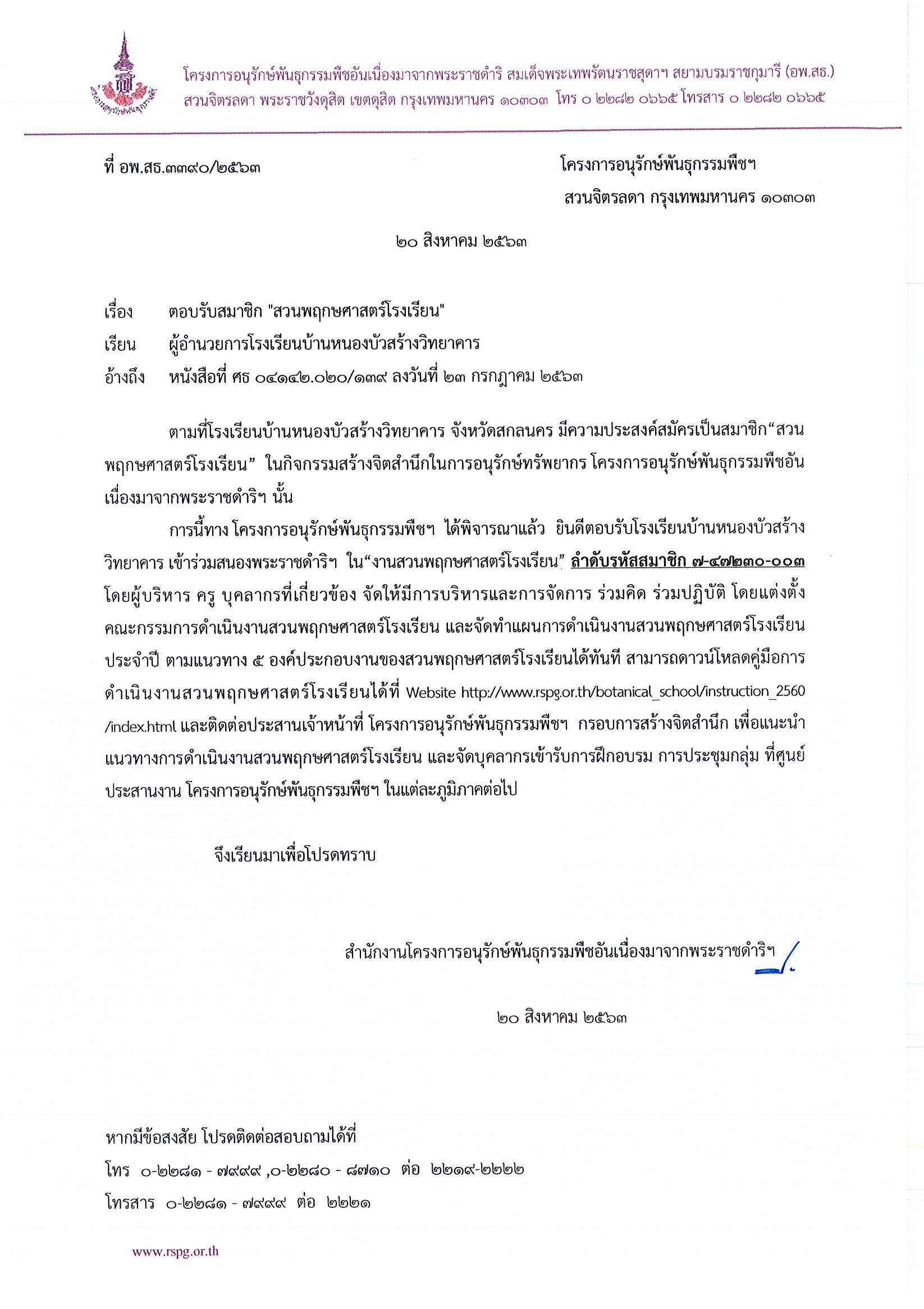 โครงการอนุรักษ์พันธุกรรมพืชอันเนื่องมาจากพระราชดำริ สมเด็จพระเทพรัตนราชสุดาฯ สยามบรมราชกุมารี (อพ.สธ.)
สวนจิตรลดา พระราชวังดุสิต เขตดุสิต กรุงเทพมหานคร ๑๐๓๐๓ โทร ๐ ๒๒๘๒ ๐๖๖๕ โทรสาร ๐ ๒๒๘๒ ๐๖๖๕

ที่ อพ.สธ.๓๓๙๐/๒๕๖๓

โครงการอนุรักษ์พันธุกรรมพืชฯ
สวนจิตรลดา กรุงเทพมหานคร ๑๐๓๐๓

๒๐ สิงหาคม ๒๕๖๓

เรื่อง ตอบรับสมาชิก "สวนพฤกษศาสตร์โรงเรียน"
เรียน ผู้อำนวยการโรงเรียนบ้านหนองบัวสร้างวิทยาคาร
อ้างถึง หนังสือที่ ศธ ๐๔๑๔๒.๐๒๐/๑๓๙ ลงวันที่ ๒๓ กรกฎาคม ๒๕๖๓

ตามที่โรงเรียนบ้านหนองบัวสร้างวิทยาคาร จังหวัดสกลนคร มีความประสงค์สมัครเป็นสมาชิก“สวนพฤกษศาสตร์โรงเรียน” ในกิจกรรมสร้างจิตสำนึกในการอนุรักษ์ทรัพยากร โครงการอนุรักษ์พันธุกรรมพืชอันเนื่องมาจากพระราชดำริฯ นั้น

การนี้ทาง โครงการอนุรักษ์พันธุกรรมพืชฯ ได้พิจารณาแล้ว ยินดีตอบรับโรงเรียนบ้านหนองบัวสร้างวิทยาคาร เข้าร่วมสนองพระราชดำริฯ ใน“งานสวนพฤกษศาสตร์โรงเรียน” ลำดับรหัสสมาชิก ๗-๔๗๒๓๐-๐๐๓ โดยผู้บริหาร ครู บุคลากรที่เกี่ยวข้อง จัดให้มีการบริหารและการจัดการ ร่วมคิด ร่วมปฏิบัติ โดยแต่งตั้งคณะกรรมการดำเนินงานสวนพฤกษศาสตร์โรงเรียน และจัดทำแผนการดำเนินงานสวนพฤกษศาสตร์โรงเรียนประจำปี ตามแนวทาง ๕ องค์ประกอบงานของสวนพฤกษศาสตร์โรงเรียนได้ทันที สามารถดาวน์โหลดคู่มือการดำเนินงานสวนพฤกษศาสตร์โรงเรียนได้ที่ Website http://www.rspg.or.th/botanical_school/instruction_2560/index.html และติดต่อประสานเจ้าหน้าที่ โครงการอนุรักษ์พันธุกรรมพืชฯ กรอบการสร้างจิตสำนึก เพื่อแนะนำแนวทางการดำเนินงานสวนพฤกษศาสตร์โรงเรียน และจัดบุคลากรเข้ารับการฝึกอบรม การประชุมกลุ่ม ที่ศูนย์ประสานงาน โครงการอนุรักษ์พันธุกรรมพืชฯ ในแต่ละภูมิภาคต่อไป

จึงเรียนมาเพื่อโปรดทราบ

สำนักงานโครงการอนุรักษ์พันธุกรรมพืชอันเนื่องมาจากพระราชดำริฯ

๒๐ สิงหาคม ๒๕๖๓

หากมีข้อสงสัย โปรดติดต่อสอบถามได้ที่
โทร ๐-๒๒๘๑ - ๗๙๙๙ ,๐-๒๒๘๐ - ๘๗๑๐ ต่อ ๒๒๑๙-๒๒๒๒
โทรสาร ๐-๒๒๘๑ - ๗๙๙๙ ต่อ ๒๒๒๑

www.rspg.or.th